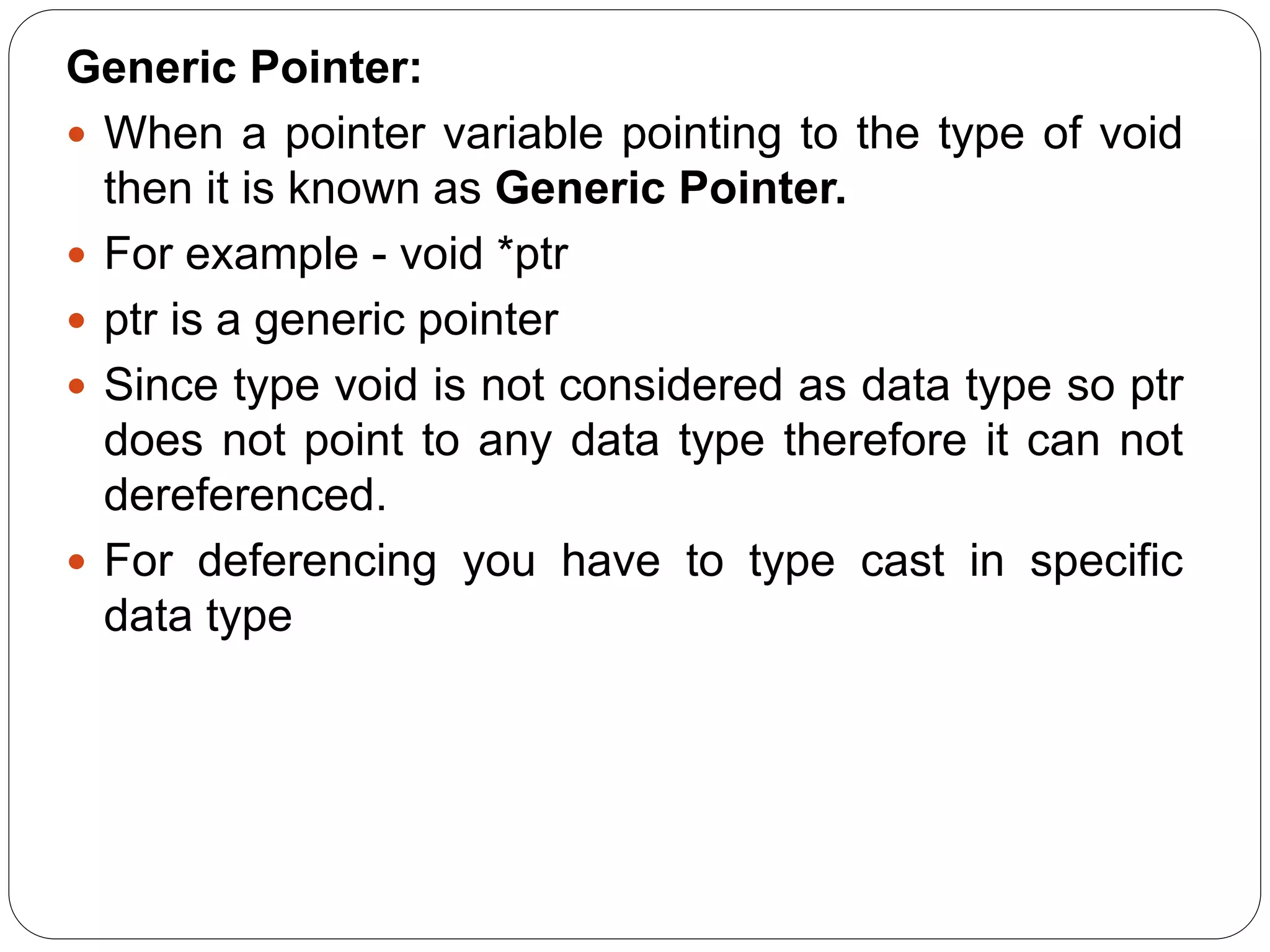 Generic Pointer:

• When a pointer variable pointing to the type of void then it is known as Generic Pointer.
• For example - void *ptr
• ptr is a generic pointer
• Since type void is not considered as data type so ptr does not point to any data type therefore it can not dereferenced.
• For deferencing you have to type cast in specific data type